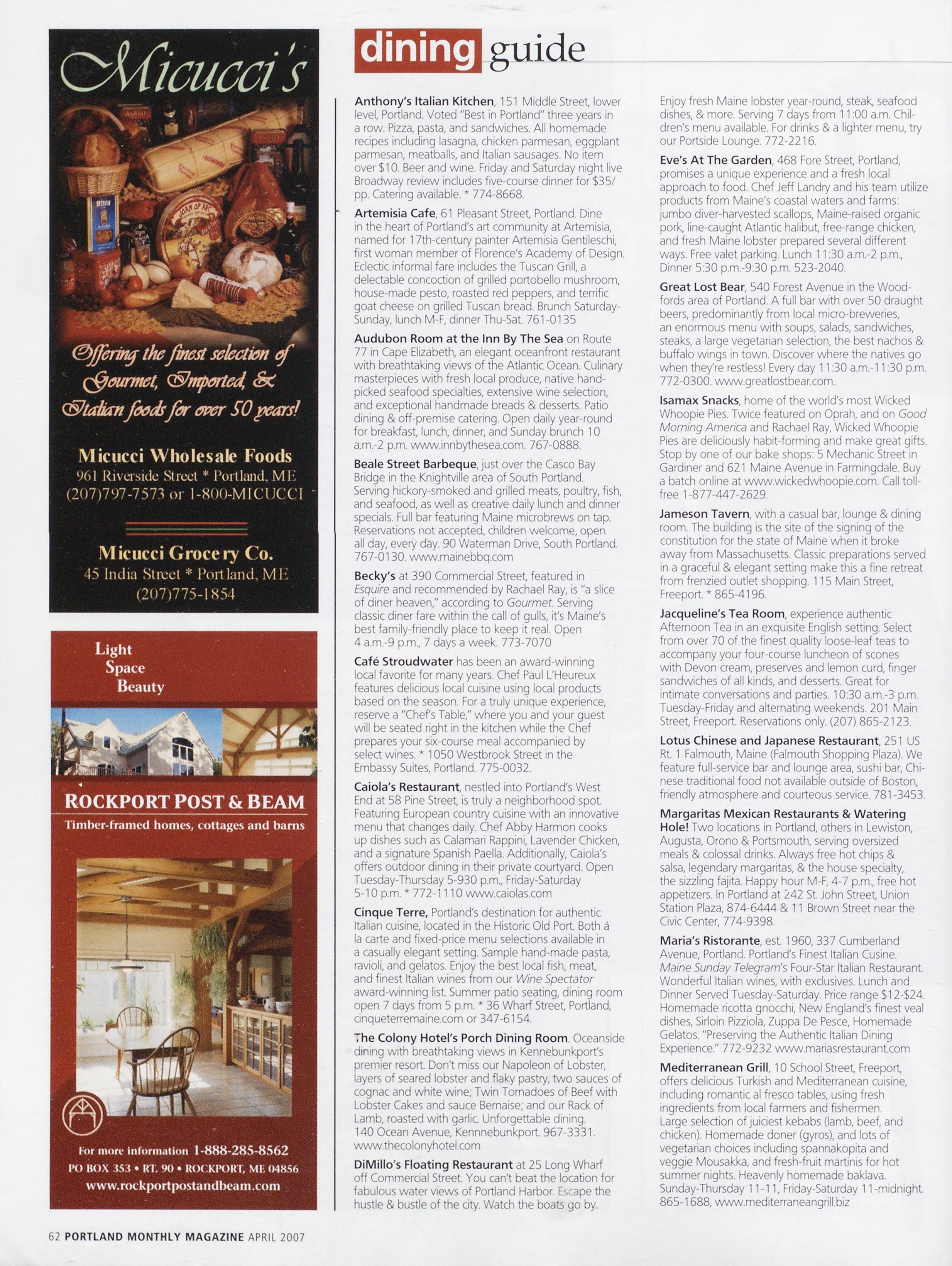 Micucci's

Offering the finest selection of Gourmet, Imported, & Italian foods for over 50 years!

Micucci Wholesale Foods
961 Riverside Street * Portland, ME
(207)797-7573 or 1-800-MICUCCI

Micucci Grocery Co.
45 India Street * Portland, ME
(207)775-1854

Light
Space
Beauty

ROCKPORT POST & BEAM
Timber-framed homes, cottages and barns

For more information 1-888-285-8562
PO BOX 353 • RT. 90 • ROCKPORT, ME 04856
www.rockportpostandbeam.com

dining guide

Anthony's Italian Kitchen, 151 Middle Street, lower level, Portland. Voted "Best in Portland" three years in a row. Pizza, pasta, and sandwiches. All homemade recipes including lasagna, chicken parmesan, eggplant parmesan, meatballs, and Italian sausages. No item over $10. Beer and wine. Friday and Saturday night live Broadway review includes five-course dinner for $35/pp. Catering available. * 774-8668.

Artemisia Cafe, 61 Pleasant Street, Portland. Dine in the heart of Portland's art community at Artemisia, named for 17th-century painter Artemisia Gentileschi, first woman member of Florence's Academy of Design. Eclectic informal fare includes the Tuscan Grill, a delectable concoction of grilled portobello mushroom, house-made pesto, roasted red peppers, and terrific goat cheese on grilled Tuscan bread. Brunch Saturday-Sunday, lunch M-F, dinner Thu-Sat. 761-0135

Audubon Room at the Inn By The Sea on Route 77 in Cape Elizabeth, an elegant oceanfront restaurant with breathtaking views of the Atlantic Ocean. Culinary masterpieces with fresh local produce, native hand-picked seafood specialties, extensive wine selection, and exceptional handmade breads & desserts. Patio dining & off-premise catering. Open daily year-round for breakfast, lunch, dinner, and Sunday brunch 10 a.m.-2 p.m. www.innbythesea.com. 767-0888.

Beale Street Barbeque, just over the Casco Bay Bridge in the Knightville area of South Portland. Serving hickory-smoked and grilled meats, poultry, fish, and seafood, as well as creative daily lunch and dinner specials. Full bar featuring Maine microbrews on tap. Reservations not accepted, children welcome, open all day, every day. 90 Waterman Drive, South Portland. 767-0130. www.mainebbq.com

Becky's at 390 Commercial Street, featured in Esquire and recommended by Rachael Ray, is "a slice of diner heaven," according to Gourmet. Serving classic diner fare within the call of gulls, it's Maine's best family-friendly place to keep it real. Open 4 a.m.-9 p.m., 7 days a week. 773-7070

Café Stroudwater has been an award-winning local favorite for many years. Chef Paul L'Heureux features delicious local cuisine using local products based on the season. For a truly unique experience, reserve a "Chef's Table," where you and your guest will be seated right in the kitchen while the Chef prepares your six-course meal accompanied by select wines. * 1050 Westbrook Street in the Embassy Suites, Portland. 775-0032.

Caiola's Restaurant, nestled into Portland's West End at 58 Pine Street, is truly a neighborhood spot. Featuring European country cuisine with an innovative menu that changes daily. Chef Abby Harmon cooks up dishes such as Calamari Rappini, Lavender Chicken, and a signature Spanish Paella. Additionally, Caiola's offers outdoor dining in their private courtyard. Open Tuesday-Thursday 5-930 p.m., Friday-Saturday 5-10 p.m. * 772-1110 www.caiolas.com

Cinque Terre, Portland's destination for authentic Italian cuisine, located in the Historic Old Port. Both á la carte and fixed-price menu selections available in a casually elegant setting. Sample hand-made pasta, ravioli, and gelatos. Enjoy the best local fish, meat, and finest Italian wines from our Wine Spectator award-winning list. Summer patio seating, dining room open 7 days from 5 p.m. * 36 Wharf Street, Portland, cinqueterremaine.com or 347-6154.

The Colony Hotel's Porch Dining Room. Oceanside dining with breathtaking views in Kennebunkport's premier resort. Don't miss our Napoleon of Lobster, layers of seared lobster and flaky pastry, two sauces of cognac and white wine; Twin Tornadoes of Beef with Lobster Cakes and sauce Bernaise; and our Rack of Lamb, roasted with garlic. Unforgettable dining. 140 Ocean Avenue, Kennebunkport. 967-3331. www.thecolonyhotel.com

DiMillo's Floating Restaurant at 25 Long Wharf off Commercial Street. You can't beat the location for fabulous water views of Portland Harbor. Escape the hustle & bustle of the city. Watch the boats go by. Enjoy fresh Maine lobster year-round, steak, seafood dishes, & more. Serving 7 days from 11:00 a.m. Children's menu available. For drinks & a lighter menu, try our Portside Lounge. 772-2216.

Eve's At The Garden, 468 Fore Street, Portland, promises a unique experience and a fresh local approach to food. Chef Jeff Landry and his team utilize products from Maine's coastal waters and farms: jumbo diver-harvested scallops, Maine-raised organic pork, line-caught Atlantic halibut, free-range chicken, and fresh Maine lobster prepared several different ways. Free valet parking. Lunch 11:30 a.m.-2 p.m., Dinner 5:30 p.m.-9:30 p.m. 523-2040.

Great Lost Bear, 540 Forest Avenue in the Woodfords area of Portland. A full bar with over 50 draught beers, predominantly from local micro-breweries, an enormous menu with soups, salads, sandwiches, steaks, a large vegetarian selection, the best nachos & buffalo wings in town. Discover where the natives go when they're restless! Every day 11:30 a.m.-11:30 p.m. 772-0300. www.greatlostbear.com.

Isamax Snacks, home of the world's most Wicked Whoopie Pies. Twice featured on Oprah, and on Good Morning America and Rachael Ray, Wicked Whoopie Pies are deliciously habit-forming and make great gifts. Stop by one of our bake shops: 5 Mechanic Street in Gardiner and 621 Maine Avenue in Farmingdale. Buy a batch online at www.wickedwhoopie.com. Call toll-free 1-877-447-2629.

Jameson Tavern, with a casual bar, lounge & dining room. The building is the site of the signing of the constitution for the state of Maine when it broke away from Massachusetts. Classic preparations served in a graceful & elegant setting make this a fine retreat from frenzied outlet shopping. 115 Main Street, Freeport. * 865-4196.

Jacqueline's Tea Room, experience authentic Afternoon Tea in an exquisite English setting. Select from over 70 of the finest quality loose-leaf teas to accompany your four-course luncheon of scones with Devon cream, preserves and lemon curd, finger sandwiches of all kinds, and desserts. Great for intimate conversations and parties. 10:30 a.m.-3 p.m. Tuesday-Friday and alternating weekends. 201 Main Street, Freeport. Reservations only. (207) 865-2123.

Lotus Chinese and Japanese Restaurant, 251 US Rt. 1 Falmouth, Maine (Falmouth Shopping Plaza). We feature full-service bar and lounge area, sushi bar, Chinese traditional food not available outside of Boston, friendly atmosphere and courteous service. 781-3453.

Margaritas Mexican Restaurants & Watering Hole! Two locations in Portland, others in Lewiston, Augusta, Orono & Portsmouth, serving oversized meals & colossal drinks. Always free hot chips & salsa, legendary margaritas, & the house specialty, the sizzling fajita. Happy hour M-F, 4-7 p.m., free hot appetizers. In Portland at 242 St. John Street, Union Station Plaza, 874-6444 & 11 Brown Street near the Civic Center, 774-9398.

Maria's Ristorante, est. 1960, 337 Cumberland Avenue, Portland. Portland's Finest Italian Cusine. Maine Sunday Telegram's Four-Star Italian Restaurant. Wonderful Italian wines, with exclusives. Lunch and Dinner Served Tuesday-Saturday. Price range $12-$24. Homemade ricotta gnocchi, New England's finest veal dishes, Sirloin Pizziola, Zuppa De Pesce, Homemade Gelatos. "Preserving the Authentic Italian Dining Experience." 772-9232 www.mariasrestaurant.com

Mediterranean Grill, 10 School Street, Freeport, offers delicious Turkish and Mediterranean cuisine, including romantic al fresco tables, using fresh ingredients from local farmers and fishermen. Large selection of juiciest kebabs (lamb, beef, and chicken). Homemade doner (gyros), and lots of vegetarian choices including spannakopita and veggie Mousakka, and fresh-fruit martinis for hot summer nights. Heavenly homemade baklava. Sunday-Thursday 11-11, Friday-Saturday 11-midnight. 865-1688, www.mediterraneangrill.biz

62 PORTLAND MONTHLY MAGAZINE APRIL 2007